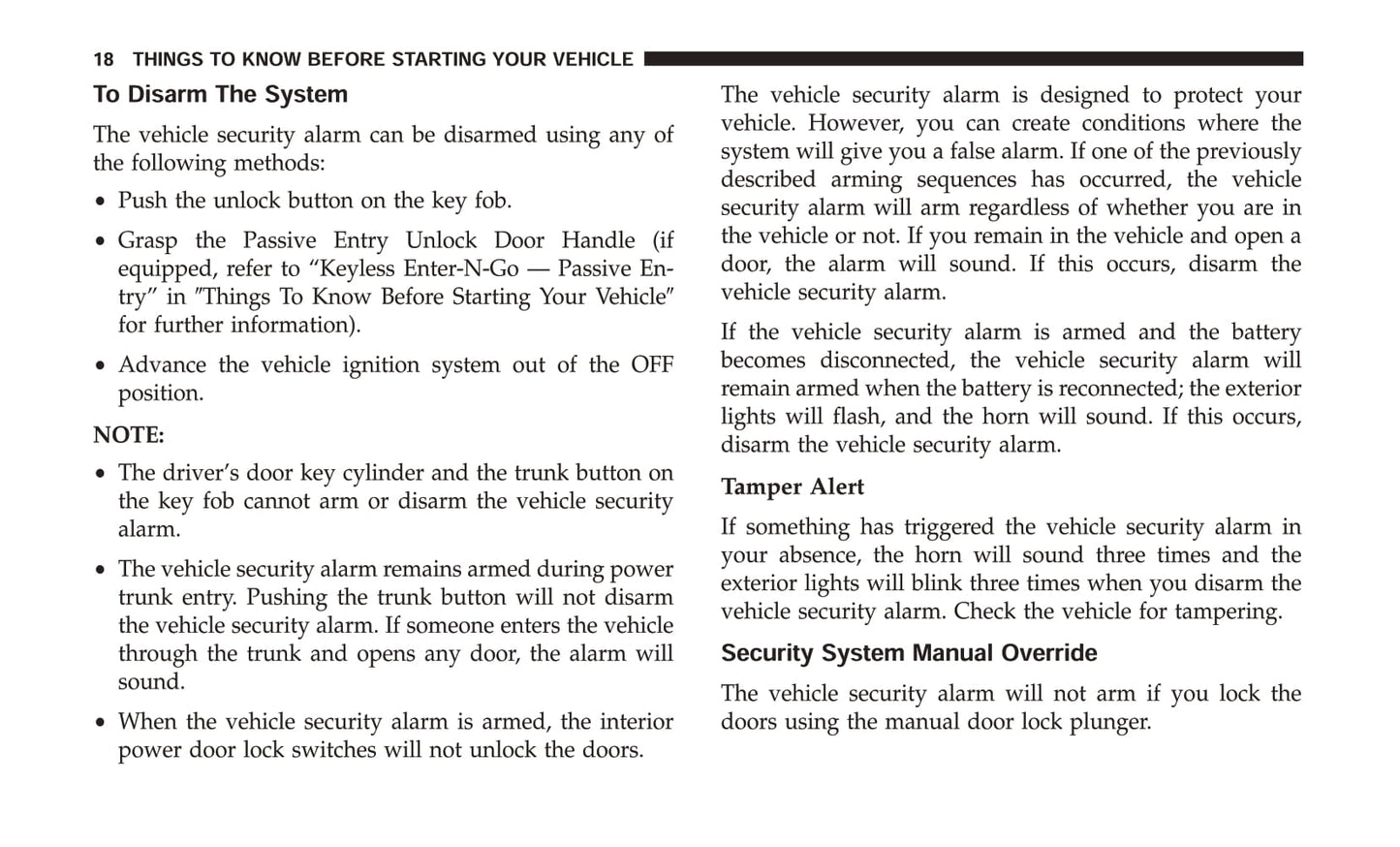 18 THINGS TO KNOW BEFORE STARTING YOUR VEHICLE

To Disarm The System

The vehicle security alarm can be disarmed using any of the following methods:

• Push the unlock button on the key fob.

• Grasp the Passive Entry Unlock Door Handle (if equipped, refer to “Keyless Enter-N-Go — Passive Entry” in ″Things To Know Before Starting Your Vehicle″ for further information).

• Advance the vehicle ignition system out of the OFF position.

NOTE:

• The driver’s door key cylinder and the trunk button on the key fob cannot arm or disarm the vehicle security alarm.

• The vehicle security alarm remains armed during power trunk entry. Pushing the trunk button will not disarm the vehicle security alarm. If someone enters the vehicle through the trunk and opens any door, the alarm will sound.

• When the vehicle security alarm is armed, the interior power door lock switches will not unlock the doors.

The vehicle security alarm is designed to protect your vehicle. However, you can create conditions where the system will give you a false alarm. If one of the previously described arming sequences has occurred, the vehicle security alarm will arm regardless of whether you are in the vehicle or not. If you remain in the vehicle and open a door, the alarm will sound. If this occurs, disarm the vehicle security alarm.

If the vehicle security alarm is armed and the battery becomes disconnected, the vehicle security alarm will remain armed when the battery is reconnected; the exterior lights will flash, and the horn will sound. If this occurs, disarm the vehicle security alarm.

Tamper Alert

If something has triggered the vehicle security alarm in your absence, the horn will sound three times and the exterior lights will blink three times when you disarm the vehicle security alarm. Check the vehicle for tampering.

Security System Manual Override

The vehicle security alarm will not arm if you lock the doors using the manual door lock plunger.